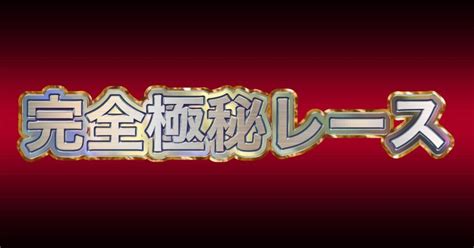 完全極秘レース